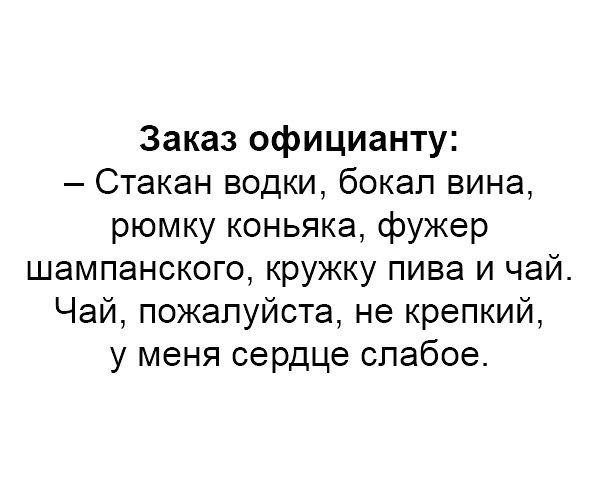 Заказ официанту:
– Стакан водки, бокал вина, рюмку коньяка, фужер шампанского, кружку пива и чай. Чай, пожалуйста, не крепкий, у меня сердце слабое.